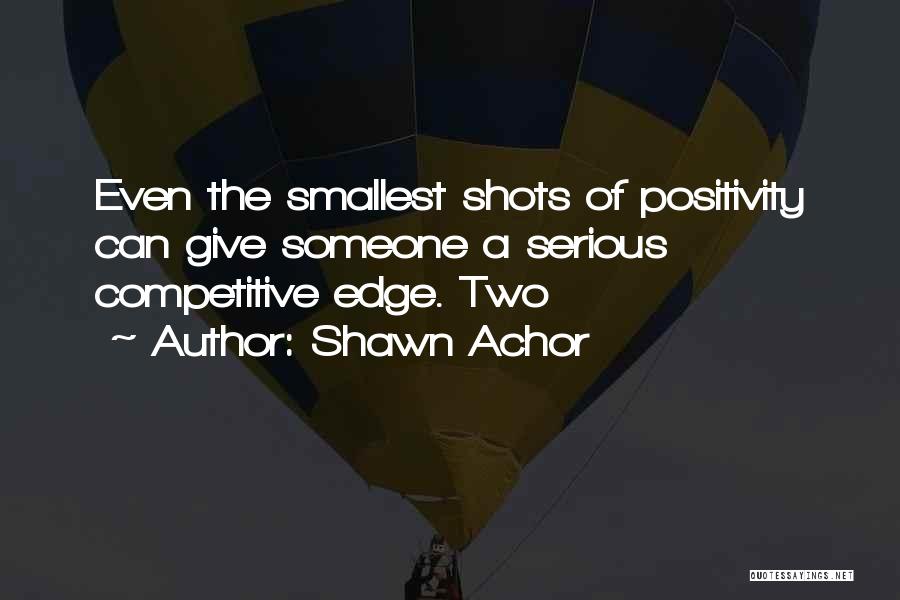 Even the smallest shots of positivity can give someone a serious competitive edge. Two

~ Author: Shawn Achor

QUOTESSAYINGS.NET